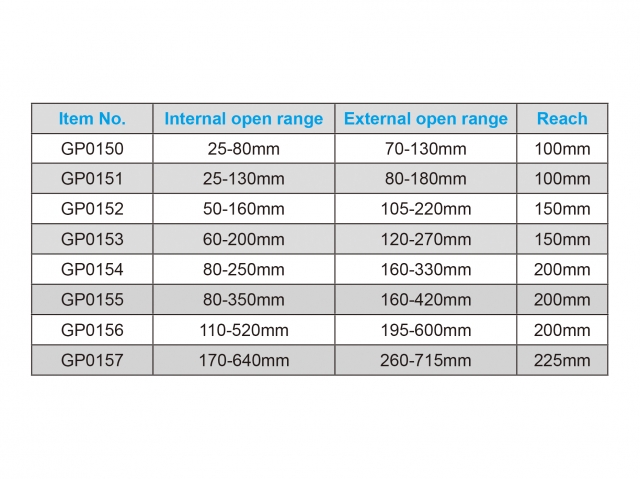 | Item No. | Internal open range | External open range | Reach |
|---|---|---|---|
| GP0150 | 25-80mm | 70-130mm | 100mm |
| GP0151 | 25-130mm | 80-180mm | 100mm |
| GP0152 | 50-160mm | 105-220mm | 150mm |
| GP0153 | 60-200mm | 120-270mm | 150mm |
| GP0154 | 80-250mm | 160-330mm | 200mm |
| GP0155 | 80-350mm | 160-420mm | 200mm |
| GP0156 | 110-520mm | 195-600mm | 200mm |
| GP0157 | 170-640mm | 260-715mm | 225mm |